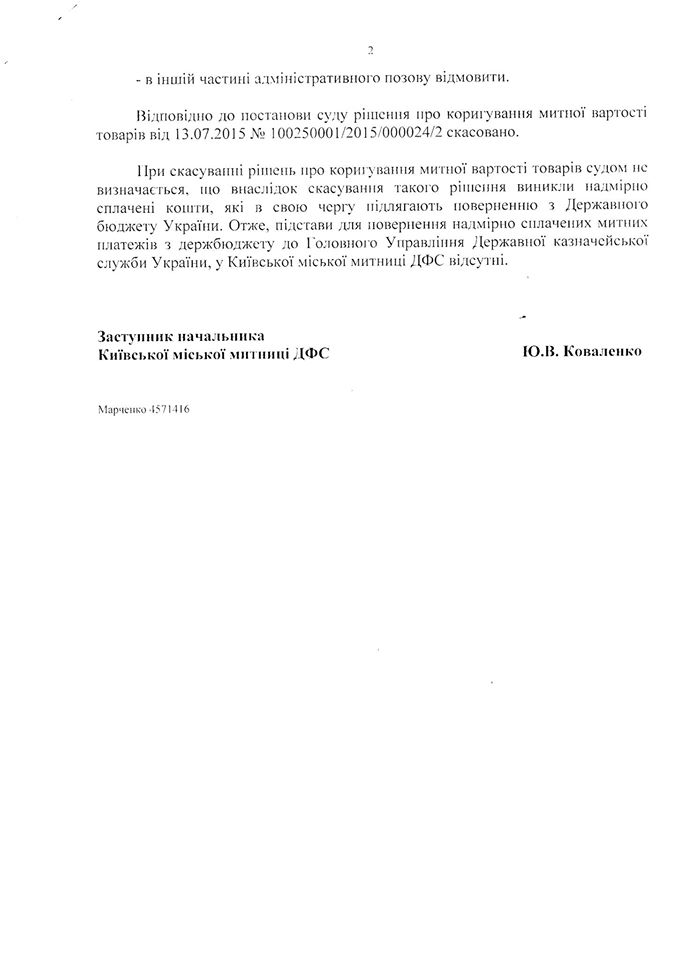 2

- в іншій частині адміністративного позову відмовити.

Відповідно до постанови суду рішення про коригування митної вартості товарів від 13.07.2015 № 100250001/2015/000024/2 скасовано.

При скасуванні рішень про коригування митної вартості товарів судом не визначається, що внаслідок скасування такого рішення виникли надмірно сплачені кошти, які в свою чергу підлягають поверненню з Державного бюджету України. Отже, підстави для повернення надмірно сплачених митних платежів з держбюджету до Головного Управління Державної казначейської служби України, у Київської міської митниці ДФС відсутні.

Заступник начальника
Київської міської митниці ДФС

Ю.В. Коваленко

Марченко 4571416